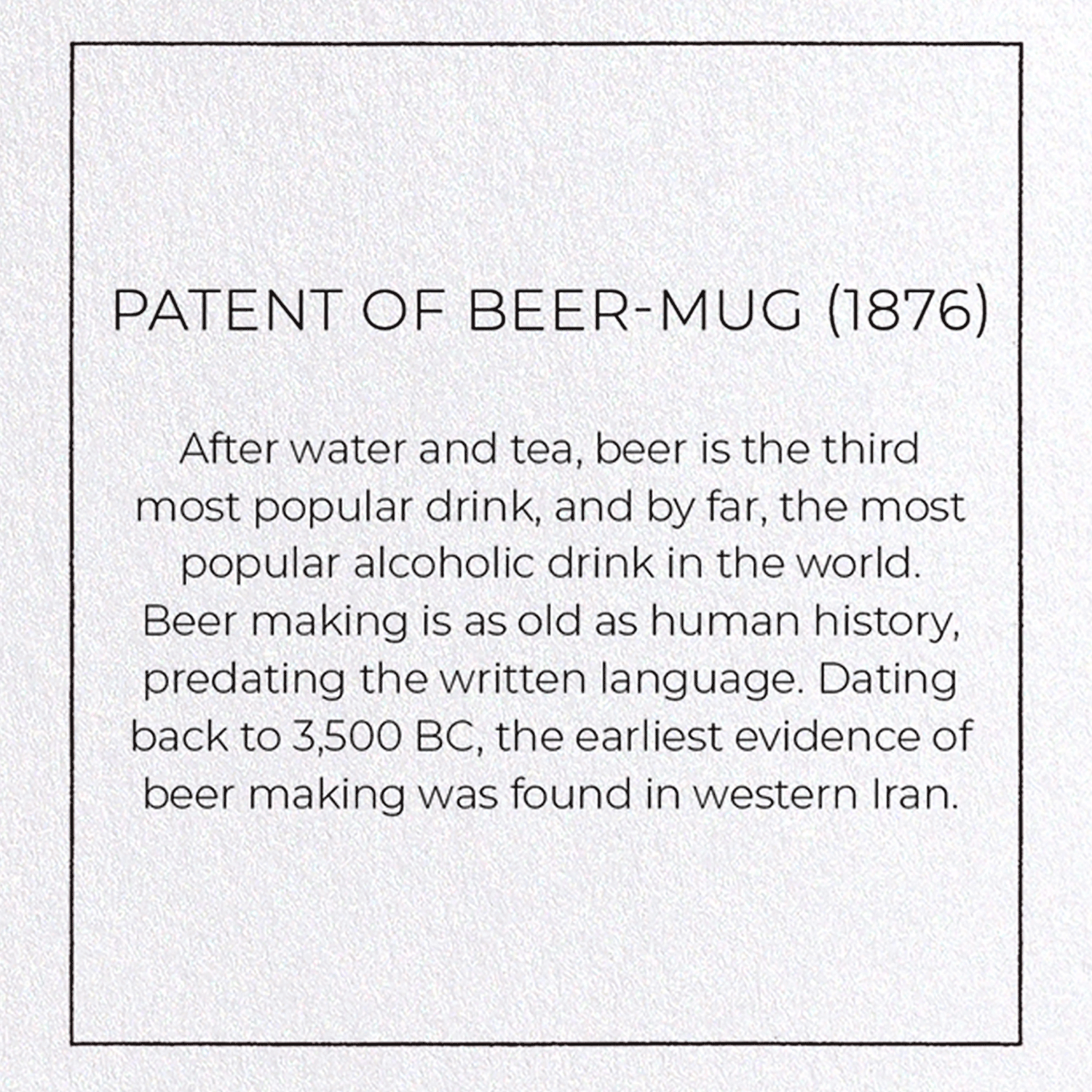 PATENT OF BEER-MUG (1876)

After water and tea, beer is the third most popular drink, and by far, the most popular alcoholic drink in the world. Beer making is as old as human history, predating the written language. Dating back to 3,500 BC, the earliest evidence of beer making was found in western Iran.